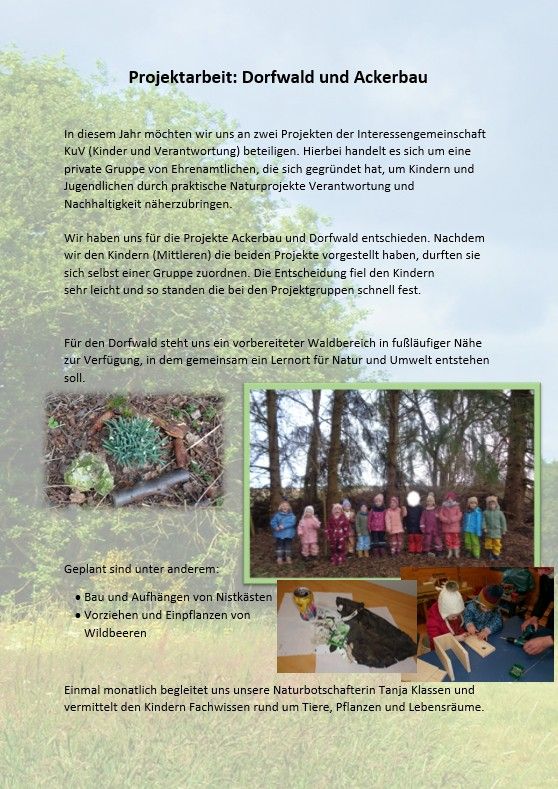 Projektarbeit: Dorfwald und Ackerbau

In diesem Jahr möchten wir uns an zwei Projekten der Interessengemeinschaft KuV (Kinder und Verantwortung) beteiligen. Hierbei handelt es sich um eine private Gruppe von Ehrenamtlichen, die sich gegründet hat, um Kindern und Jugendlichen durch praktische Naturprojekte Verantwortung und Nachhaltigkeit näherzubringen.

Wir haben uns für die Projekte Ackerbau und Dorfwald entschieden. Nachdem wir den Kindern (Mittleren) die beiden Projekte vorgestellt haben, durften sie sich selbst einer Gruppe zuordnen. Die Entscheidung fiel den Kindern sehr leicht und so standen die bei den Projektgruppen schnell fest.

Für den Dorfwald steht uns ein vorbereiteter Waldbereich in fußläufiger Nähe zur Verfügung, in dem gemeinsam ein Lernort für Natur und Umwelt entstehen soll.

Geplant sind unter anderem:

• Bau und Aufhängen von Nistkästen
• Vorziehen und Einpflanzen von Wildbeeren

Einmal monatlich begleitet uns unsere Naturbotschafterin Tanja Klassen und vermittelt den Kindern Fachwissen rund um Tiere, Pflanzen und Lebensräume.